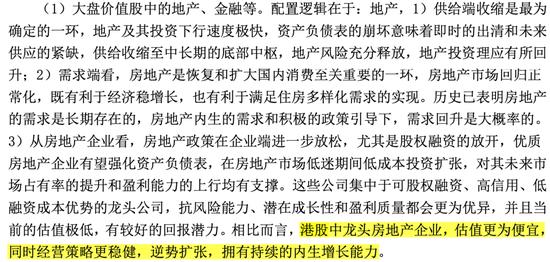 （1）大盘价值股中的地产、金融等。配置逻辑在于：地产，1）供给端收缩是最为确定的一环，地产及其投资下行速度极快，资产负债表的崩坏意味着即时的出清和未来供应的紧缺，供给收缩至中长期的底部中枢，地产风险充分释放，地产投资理应有所回升；2）需求端看，房地产是恢复和扩大国内消费至关重要的一环，房地产市场回归正常化，既有利于经济稳增长，也有利于满足住房多样化需求的实现。历史已表明房地产的需求是长期存在的，房地产内生的需求和积极的政策引导下，需求回升是大概率的。3）从房地产企业看，房地产政策在企业端进一步放松，尤其是股权融资的放开，优质房地产企业有望强化资产负债表，在房地产市场低迷期间低成本投资扩张，对其未来市场占有率的提升和盈利能力的上行均有支撑。这些公司集中于可股权融资、高信用、低融资成本优势的龙头公司，抗风险能力、潜在成长性和盈利质量都会更为优异，并且当前的估值极低，有较好的回报潜力。相比而言，港股中龙头房地产企业，估值更为便宜，同时经营策略更稳健，逆势扩张，拥有持续的内生增长能力。